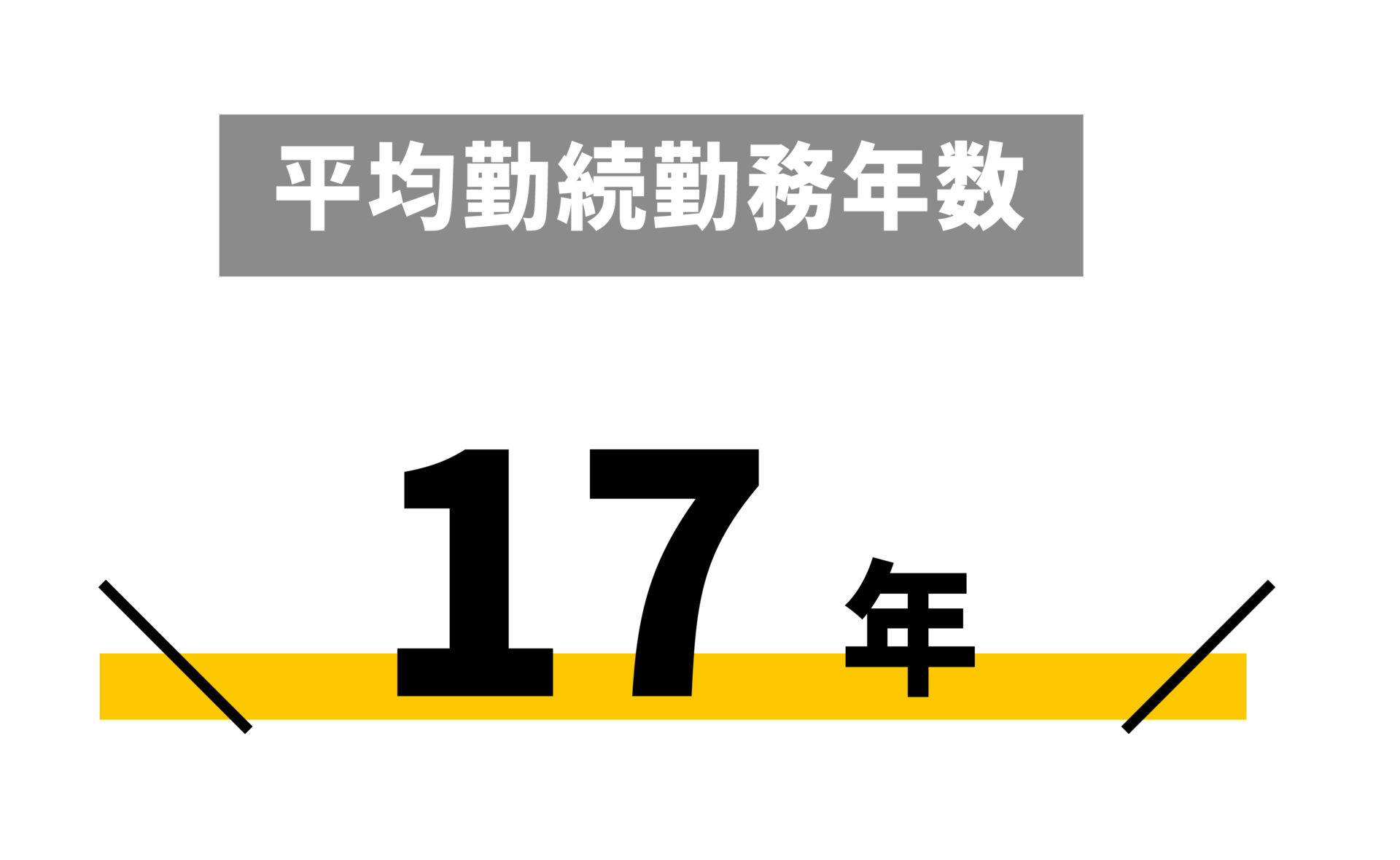 平均勤続勤務年数

17年